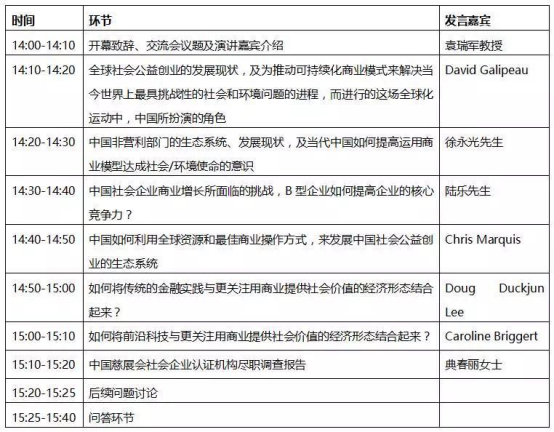 | 时间 | 环节 | 发言嘉宾 |
|---|---|---|
| 14:00-14:10 | 开幕致辞、交流会议题及演讲嘉宾介绍 | 袁瑞军教授 |
| 14:10-14:20 | 全球社会公益创业的发展现状，及为推动可持续化商业模式来解决当今世界上最具挑战性的社会和环境问题的进程，而进行的这场全球化运动中，中国所扮演的角色 | David Galipeau |
| 14:20-14:30 | 中国非营利部门的生态系统、发展现状，及当代中国如何提高运用商业模型达成社会/环境使命的意识 | 徐永光先生 |
| 14:30-14:40 | 中国社会企业商业增长所面临的挑战，B 型企业如何提高企业的核心竞争力？ | 陆乐先生 |
| 14:40-14:50 | 中国如何利用全球资源和最佳商业操作方式，来发展中国社会公益创业的生态系统 | Chris Marquis |
| 14:50-15:00 | 如何将传统的金融实践与更关注用商业提供社会价值的经济形态结合起来？ | Doug Duckjun Lee |
| 15:00-15:10 | 如何将前沿科技与更关注用商业提供社会价值的经济形态结合起来？ | Caroline Briggert |
| 15:10-15:20 | 中国慈展会社会企业认证机构尽职调查报告 | 典春丽女士 |
| 15:20-15:25 | 后续问题讨论 | |
| 15:25-15:40 | 问答环节 | |